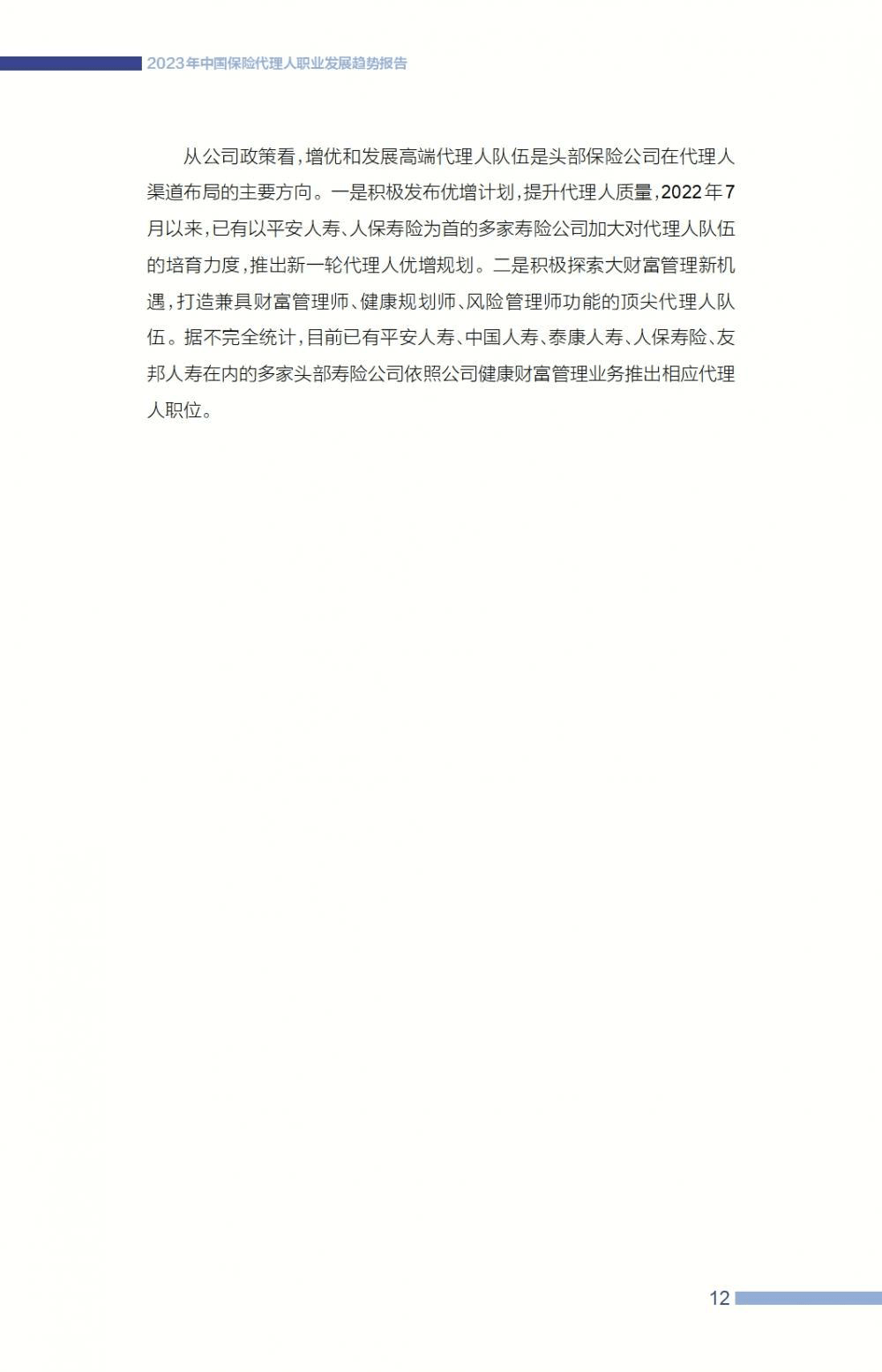 2023年中国保险代理人职业发展趋势报告

从公司政策看，增优和发展高端代理人队伍是头部保险公司在代理人渠道布局的主要方向。一是积极发布优增计划，提升代理人质量，2022年7月以来，已有以平安人寿、人保寿险为首的多家寿险公司加大对代理人队伍的培育力度，推出新一轮代理人优增规划。二是积极探索大财富管理新机遇，打造兼具财富管理师、健康规划师、风险管理师功能的顶尖代理人队伍。据不完全统计，目前已有平安人寿、中国人寿、泰康人寿、人保寿险、友邦人寿在内的多家头部寿险公司依照公司健康财富管理业务推出相应代理人职位。

12